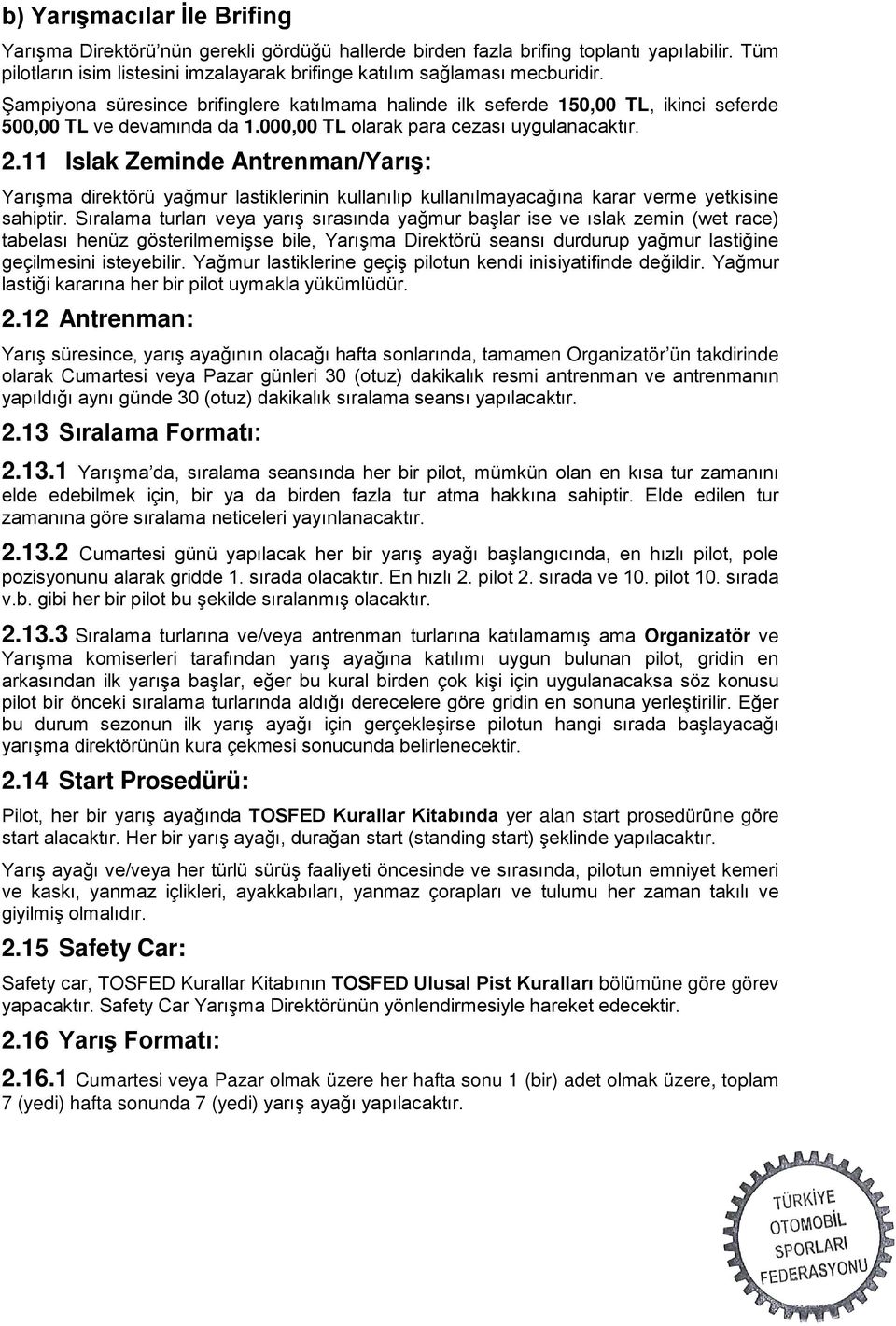 b) Yarışmacılar İle Brifing

Yarışma Direktörü'nün gerekli gördüğü hallerde birden fazla brifing toplantı yapılabilir. Tüm pilotların isim listesini imzalayarak brifinge katılım sağlaması mecburidir.

Şampiyona süresince brifinglere katılmama halinde ilk seferde 150,00 TL, ikinci seferde 500,00 TL ve devamında da 1.000,00 TL olarak para cezası uygulanacaktır.

2.11 Islak Zeminde Antrenman/Yarış:

Yarışma direktörü yağmur lastiklerinin kullanılıp kullanılmayacağına karar verme yetkisine sahiptir. Sıralama turları veya yarış sırasında yağmur başlar ise ve ıslak zemin (wet race) tabelası henüz gösterilmemişse bile, Yarışma Direktörü seansı durdurup yağmur lastiğine geçilmesini isteyebilir. Yağmur lastiklerine geçiş pilotun kendi inisiyatifinde değildir. Yağmur lastiği kararına her bir pilot uymakla yükümlüdür.

2.12 Antrenman:

Yarış süresince, yarış ayağının olacağı hafta sonlarında, tamamen Organizatör'ün takdirinde olarak Cumartesi veya Pazar günleri 30 (otuz) dakikalık resmi antrenman ve antrenmanın yapıldığı aynı günde 30 (otuz) dakikalık sıralama seansı yapılacaktır.

2.13 Sıralama Formatı:

2.13.1 Yarışma'da, sıralama seansında her bir pilot, mümkün olan en kısa tur zamanını elde edebilmek için, bir ya da birden fazla tur atma hakkına sahiptir. Elde edilen tur zamanına göre sıralama neticeleri yayınlanacaktır.

2.13.2 Cumartesi günü yapılacak her bir yarış ayağı başlangıcında, en hızlı pilot, pole pozisyonunu alarak gridde 1. sırada olacaktır. En hızlı 2. pilot 2. sırada ve 10. pilot 10. sırada v.b. gibi her bir pilot bu şekilde sıralanmış olacaktır.

2.13.3 Sıralama turlarına ve/veya antrenman turlarına katılamamış ama Organizatör ve Yarışma komiserleri tarafından yarış ayağına katılımı uygun bulunan pilot, gridin en arkasından ilk yarışa başlar, eğer bu kural birden çok kişi için uygulanacaksa söz konusu pilot bir önceki sıralama turlarında aldığı derecelere göre gridin en sonuna yerleştirilir. Eğer bu durum sezonun ilk yarış ayağı için gerçekleşirse pilotun hangi sırada başlayacağı yarışma direktörünün kura çekmesi sonucunda belirlenecektir.

2.14 Start Prosedürü:

Pilot, her bir yarış ayağında TOSFED Kurallar Kitabında yer alan start prosedürüne göre start alacaktır. Her bir yarış ayağı, durağan start (standing start) şeklinde yapılacaktır.

Yarış ayağı ve/veya her türlü sürüş faaliyeti öncesinde ve sırasında, pilotun emniyet kemeri ve kaskı, yanmaz içlikleri, ayakkabıları, yanmaz çorapları ve tulumu her zaman takılı ve giyilmiş olmalıdır.

2.15 Safety Car:

Safety car, TOSFED Kurallar Kitabının TOSFED Ulusal Pist Kuralları bölümüne göre görev yapacaktır. Safety Car Yarışma Direktörünün yönlendirmesiyle hareket edecektir.

2.16 Yarış Formatı:

2.16.1 Cumartesi veya Pazar olmak üzere her hafta sonu 1 (bir) adet olmak üzere, toplam 7 (yedi) hafta sonunda 7 (yedi) yarış ayağı yapılacaktır.

TÜRKİYE OTOMOBİL SPORLARI FEDERASYONU